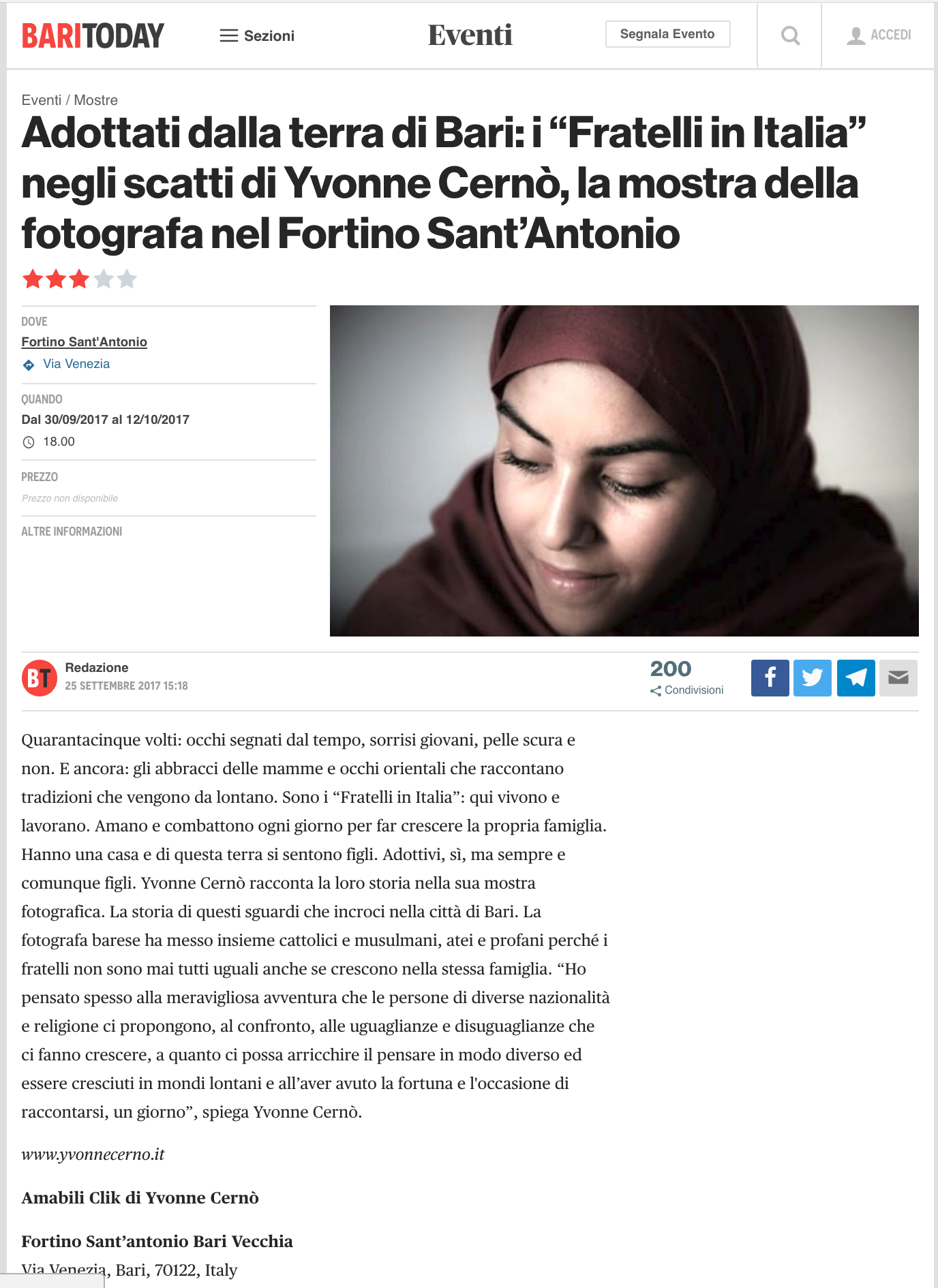 BARITODAY

Sezioni

Eventi

Segnala Evento

ACCEDI

Eventi / Mostre

Adottati dalla terra di Bari: i “Fratelli in Italia” negli scatti di Yvonne Cernò, la mostra della fotografa nel Fortino Sant’Antonio

DOVE
Fortino Sant'Antonio
Via Venezia

QUANDO
Dal 30/09/2017 al 12/10/2017
18.00

PREZZO
Prezzo non disponibile

ALTRE INFORMAZIONI

BT
Redazione
25 SETTEMBRE 2017 15:18

200
Condivisioni

Quarantacinque volti: occhi segnati dal tempo, sorrisi giovani, pelle scura e non. E ancora: gli abbracci delle mamme e occhi orientali che raccontano tradizioni che vengono da lontano. Sono i “Fratelli in Italia”: qui vivono e lavorano. Amano e combattono ogni giorno per far crescere la propria famiglia. Hanno una casa e di questa terra si sentono figli. Adottivi, sì, ma sempre e comunque figli. Yvonne Cernò racconta la loro storia nella sua mostra fotografica. La storia di questi sguardi che incroci nella città di Bari. La fotografa barese ha messo insieme cattolici e musulmani, atei e profani perché i fratelli non sono mai tutti uguali anche se crescono nella stessa famiglia. “Ho pensato spesso alla meravigliosa avventura che le persone di diverse nazionalità e religione ci propongono, al confronto, alle uguaglianze e disuguaglianze che ci fanno crescere, a quanto ci possa arricchire il pensare in modo diverso ed essere cresciuti in mondi lontani e all’aver avuto la fortuna e l'occasione di raccontarsi, un giorno”, spiega Yvonne Cernò.

www.yvonnecerno.it

Amabili Clik di Yvonne Cernò

Fortino Sant’antonio Bari Vecchia
Via Venezia, Bari, 70122, Italy